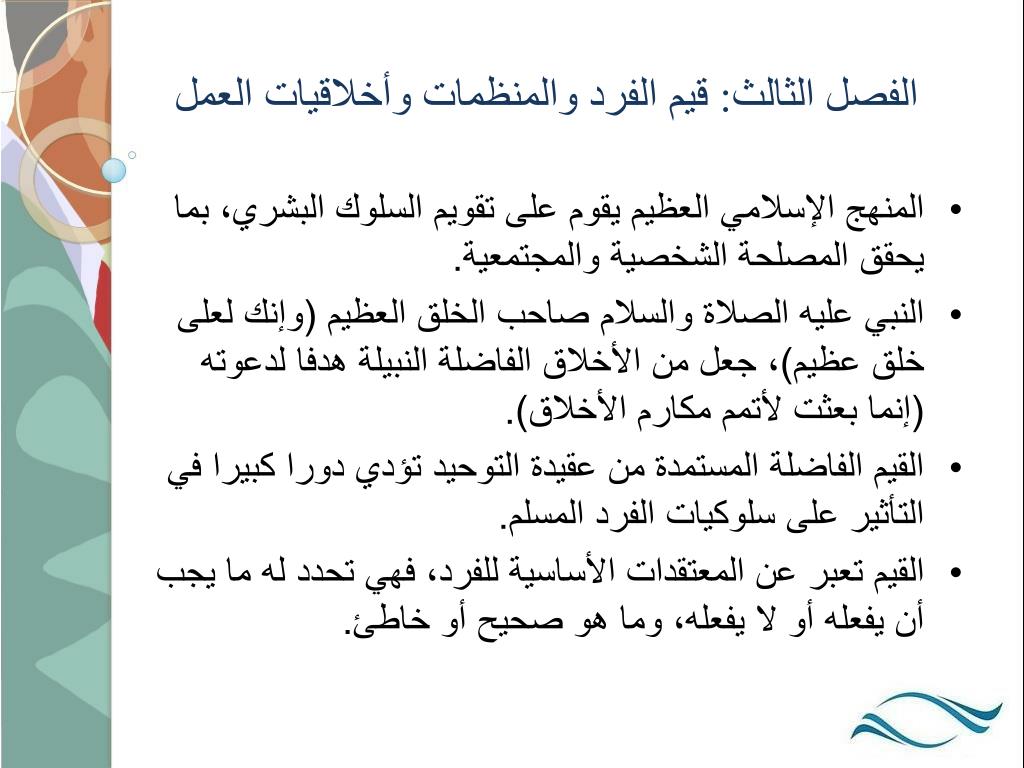 الفصل الثالث: قيم الفرد والمنظمات وأخلاقيات العمل

• المنهج الإسلامي العظيم يقوم على تقويم السلوك البشري، بما يحقق المصلحة الشخصية والمجتمعية.

• النبي عليه الصلاة والسلام صاحب الخلق العظيم (وإنك لعلى خلق عظيم)، جعل من الأخلاق الفاضلة النبيلة هدفا لدعوته (إنما بعثت لأتمم مكارم الأخلاق).

• القيم الفاضلة المستمدة من عقيدة التوحيد تؤدي دورا كبيرا في التأثير على سلوكيات الفرد المسلم.

• القيم تعبر عن المعتقدات الأساسية للفرد، فهي تحدد له ما يجب أن يفعله أو لا يفعله، وما هو صحيح أو خاطئ.